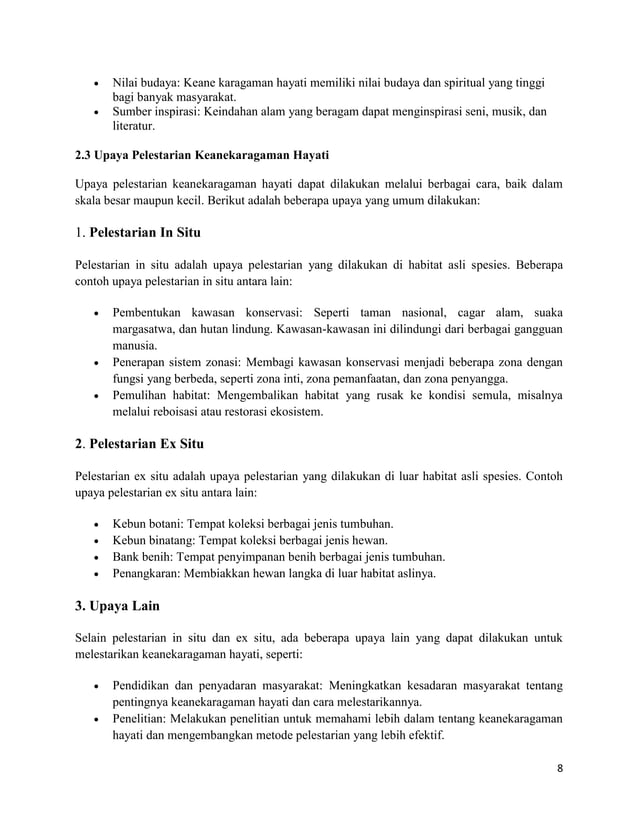 • Nilai budaya: Keane karagaman hayati memiliki nilai budaya dan spiritual yang tinggi bagi banyak masyarakat.
• Sumber inspirasi: Keindahan alam yang beragam dapat menginspirasi seni, musik, dan literatur.

2.3 Upaya Pelestarian Keanekaragaman Hayati

Upaya pelestarian keanekaragaman hayati dapat dilakukan melalui berbagai cara, baik dalam skala besar maupun kecil. Berikut adalah beberapa upaya yang umum dilakukan:

1. Pelestarian In Situ

Pelestarian in situ adalah upaya pelestarian yang dilakukan di habitat asli spesies. Beberapa contoh upaya pelestarian in situ antara lain:

• Pembentukan kawasan konservasi: Seperti taman nasional, cagar alam, suaka margasatwa, dan hutan lindung. Kawasan-kawasan ini dilindungi dari berbagai gangguan manusia.
• Penerapan sistem zonasi: Membagi kawasan konservasi menjadi beberapa zona dengan fungsi yang berbeda, seperti zona inti, zona pemanfaatan, dan zona penyangga.
• Pemulihan habitat: Mengembalikan habitat yang rusak ke kondisi semula, misalnya melalui reboisasi atau restorasi ekosistem.

2. Pelestarian Ex Situ

Pelestarian ex situ adalah upaya pelestarian yang dilakukan di luar habitat asli spesies. Contoh upaya pelestarian ex situ antara lain:

• Kebun botani: Tempat koleksi berbagai jenis tumbuhan.
• Kebun binatang: Tempat koleksi berbagai jenis hewan.
• Bank benih: Tempat penyimpanan benih berbagai jenis tumbuhan.
• Penangkaran: Membiakkan hewan langka di luar habitat aslinya.

3. Upaya Lain

Selain pelestarian in situ dan ex situ, ada beberapa upaya lain yang dapat dilakukan untuk melestarikan keanekaragaman hayati, seperti:

• Pendidikan dan penyadaran masyarakat: Meningkatkan kesadaran masyarakat tentang pentingnya keanekaragaman hayati dan cara melestarikannya.
• Penelitian: Melakukan penelitian untuk memahami lebih dalam tentang keanekaragaman hayati dan mengembangkan metode pelestarian yang lebih efektif.

8